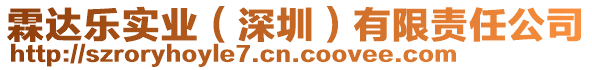 霖达乐实业（深圳）有限责任公司
http://szroryhoyle7.cn.coovee.com